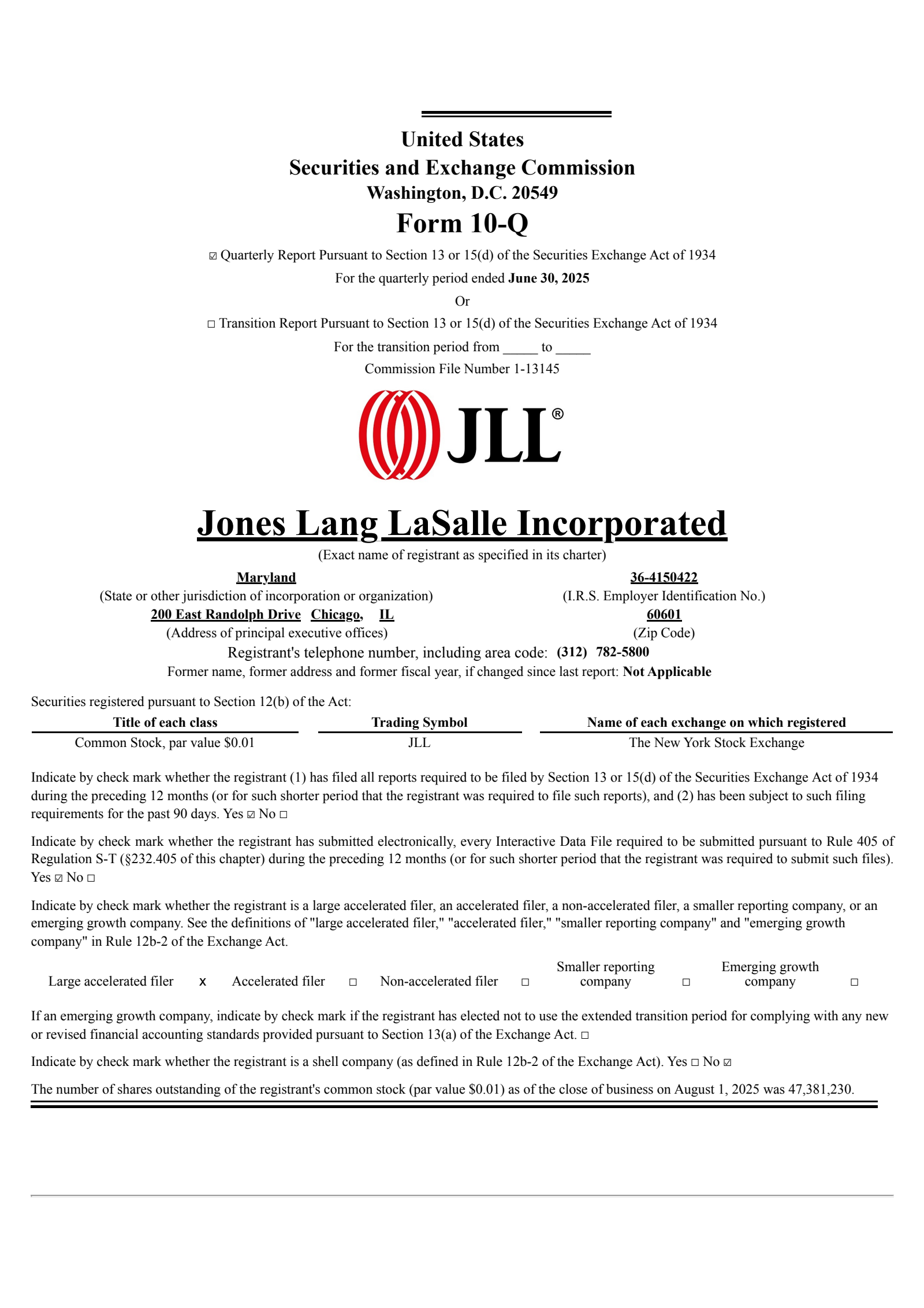 United States
Securities and Exchange Commission
Washington, D.C. 20549
Form 10-Q

☑ Quarterly Report Pursuant to Section 13 or 15(d) of the Securities Exchange Act of 1934
For the quarterly period ended June 30, 2025
Or
☐ Transition Report Pursuant to Section 13 or 15(d) of the Securities Exchange Act of 1934
For the transition period from _____ to _____
Commission File Number 1-13145

JLL®

Jones Lang LaSalle Incorporated
(Exact name of registrant as specified in its charter)

Maryland
(State or other jurisdiction of incorporation or organization)

36-4150422
(I.R.S. Employer Identification No.)

200 East Randolph Drive Chicago, IL
(Address of principal executive offices)

60601
(Zip Code)

Registrant's telephone number, including area code: (312) 782-5800
Former name, former address and former fiscal year, if changed since last report: Not Applicable

Securities registered pursuant to Section 12(b) of the Act:

| Title of each class | Trading Symbol | Name of each exchange on which registered |
|---|---|---|
| Common Stock, par value $0.01 | JLL | The New York Stock Exchange |

Indicate by check mark whether the registrant (1) has filed all reports required to be filed by Section 13 or 15(d) of the Securities Exchange Act of 1934 during the preceding 12 months (or for such shorter period that the registrant was required to file such reports), and (2) has been subject to such filing requirements for the past 90 days. Yes ☑ No ☐

Indicate by check mark whether the registrant has submitted electronically, every Interactive Data File required to be submitted pursuant to Rule 405 of Regulation S-T (§232.405 of this chapter) during the preceding 12 months (or for such shorter period that the registrant was required to submit such files). Yes ☑ No ☐

Indicate by check mark whether the registrant is a large accelerated filer, an accelerated filer, a non-accelerated filer, a smaller reporting company, or an emerging growth company. See the definitions of "large accelerated filer," "accelerated filer," "smaller reporting company" and "emerging growth company" in Rule 12b-2 of the Exchange Act.

Large accelerated filer x Accelerated filer ☐ Non-accelerated filer ☐ Smaller reporting company ☐ Emerging growth company ☐

If an emerging growth company, indicate by check mark if the registrant has elected not to use the extended transition period for complying with any new or revised financial accounting standards provided pursuant to Section 13(a) of the Exchange Act. ☐

Indicate by check mark whether the registrant is a shell company (as defined in Rule 12b-2 of the Exchange Act). Yes ☐ No ☑

The number of shares outstanding of the registrant's common stock (par value $0.01) as of the close of business on August 1, 2025 was 47,381,230.